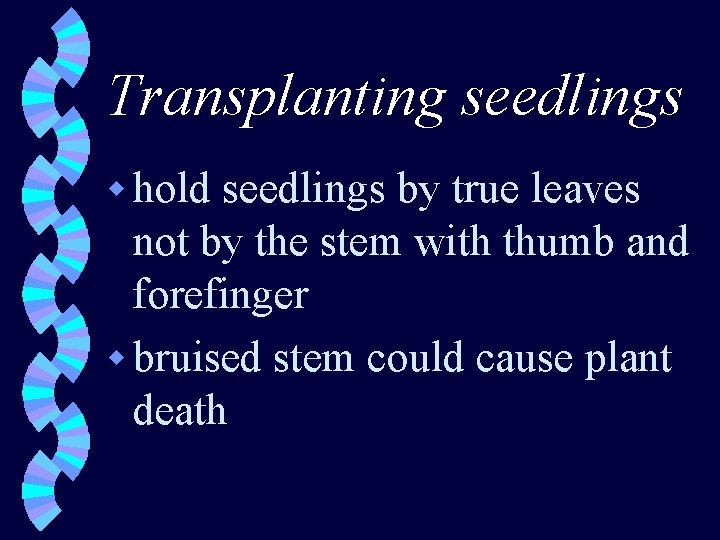 Transplanting seedlings

• hold seedlings by true leaves not by the stem with thumb and forefinger

• bruised stem could cause plant death